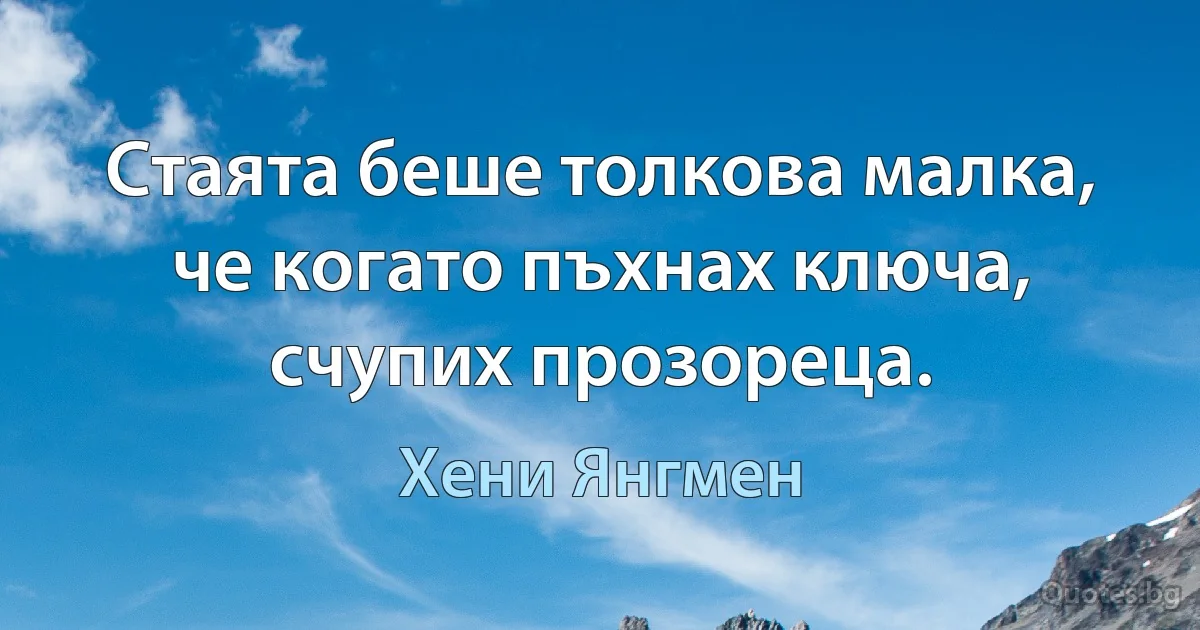 Стаята беше толкова малка, че когато пъхнах ключа, счупих прозореца.

Хени Янгмен

Quotes.bg